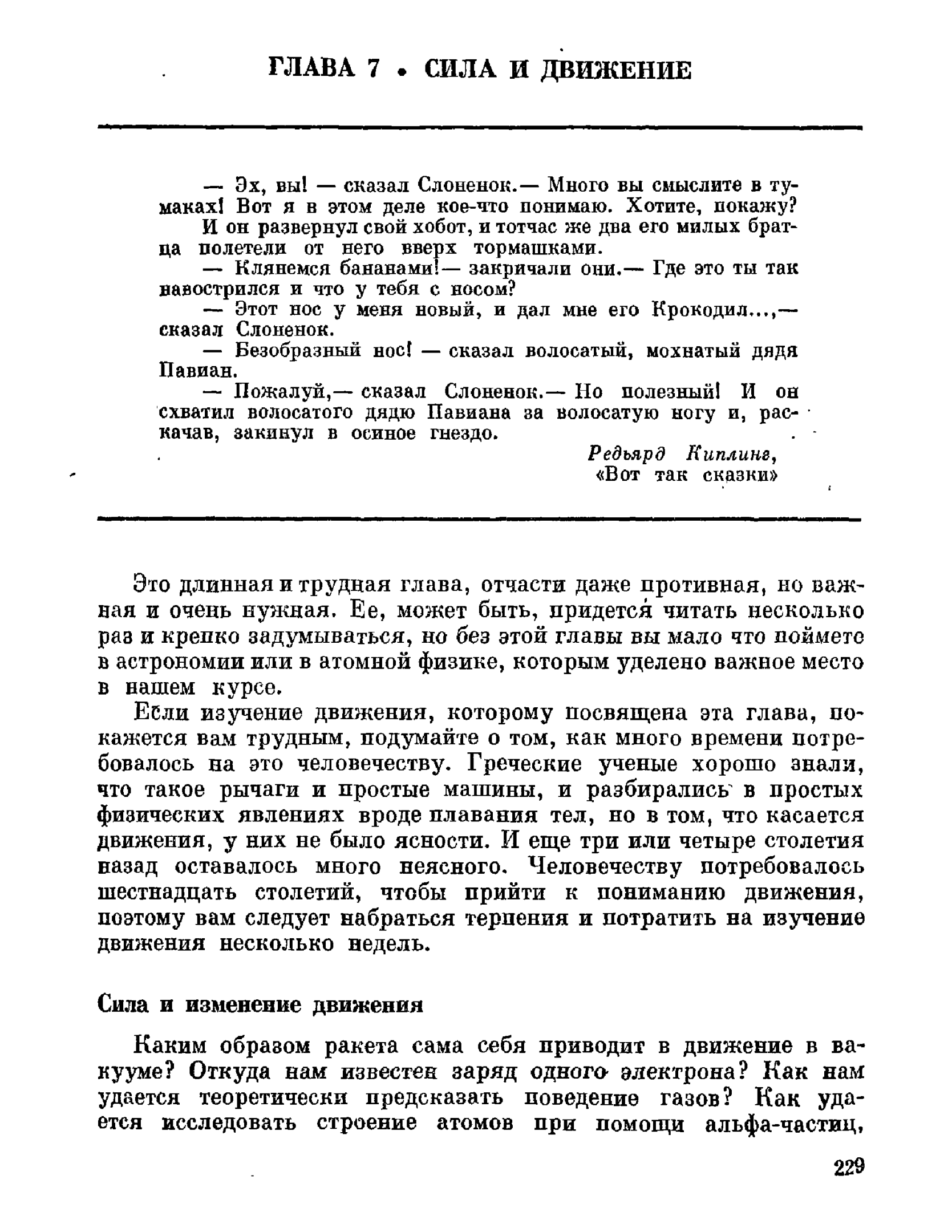 ГЛАВА 7 • СИЛА И ДВИЖЕНИЕ

— Эх, вы! — сказал Слоненок.— Много вы смыслите в тумаках! Вот я в этом деле кое-что понимаю. Хотите, покажу?

И он развернул свой хобот, и тотчас же два его милых братца полетели от него вверх тормашками.

— Клянемся бананами!— закричали они.— Где это ты так навострился и что у тебя с носом?

— Этот нос у меня новый, и дал мне его Крокодил...,— сказал Слоненок.

— Безобразный нос! — сказал волосатый, мохнатый дядя Павиан.

— Пожалуй,— сказал Слоненок.— Но полезный! И он схватил волосатого дядю Павиана за волосатую ногу и, раскачав, закинул в осиное гнездо.

Редьярд Киплинг, «Вот так сказки»

Это длинная и трудная глава, отчасти даже противная, но важная и очень нужная. Ее, может быть, придется читать несколько раз и крепко задумываться, но без этой главы вы мало что поймете в астрономии или в атомной физике, которым уделено важное место в нашем курсе.

Если изучение движения, которому посвящена эта глава, покажется вам трудным, подумайте о том, как много времени потребовалось на это человечеству. Греческие ученые хорошо знали, что такое рычаги и простые машины, и разбирались в простых физических явлениях вроде плавания тел, но в том, что касается движения, у них не было ясности. И еще три или четыре столетия назад оставалось много неясного. Человечеству потребовалось шестнадцать столетий, чтобы прийти к пониманию движения, поэтому вам следует набраться терпения и потратить на изучение движения несколько недель.

Сила и изменение движения

Каким образом ракета сама себя приводит в движение в вакууме? Откуда нам известен заряд одного электрона? Как нам удается теоретически предсказать поведение газов? Как удается исследовать строение атомов при помощи альфа-частиц,

229